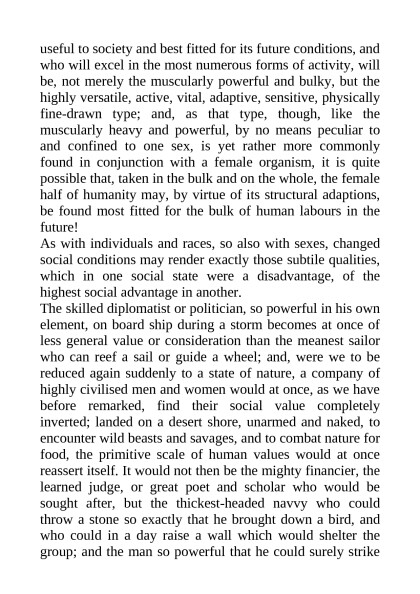 useful to society and best fitted for its future conditions, and who will excel in the most numerous forms of activity, will be, not merely the muscularly powerful and bulky, but the highly versatile, active, vital, adaptive, sensitive, physically fine-drawn type; and, as that type, though, like the muscularly heavy and powerful, by no means peculiar to and confined to one sex, is yet rather more commonly found in conjunction with a female organism, it is quite possible that, taken in the bulk and on the whole, the female half of humanity may, by virtue of its structural adaptions, be found most fitted for the bulk of human labours in the future!

As with individuals and races, so also with sexes, changed social conditions may render exactly those subtile qualities, which in one social state were a disadvantage, of the highest social advantage in another.

The skilled diplomatist or politician, so powerful in his own element, on board ship during a storm becomes at once of less general value or consideration than the meanest sailor who can reef a sail or guide a wheel; and, were we to be reduced again suddenly to a state of nature, a company of highly civilised men and women would at once, as we have before remarked, find their social value completely inverted; landed on a desert shore, unarmed and naked, to encounter wild beasts and savages, and to combat nature for food, the primitive scale of human values would at once reassert itself. It would not then be the mighty financier, the learned judge, or great poet and scholar who would be sought after, but the thickest-headed navvy who could throw a stone so exactly that he brought down a bird, and who could in a day raise a wall which would shelter the group; and the man so powerful that he could surely strike